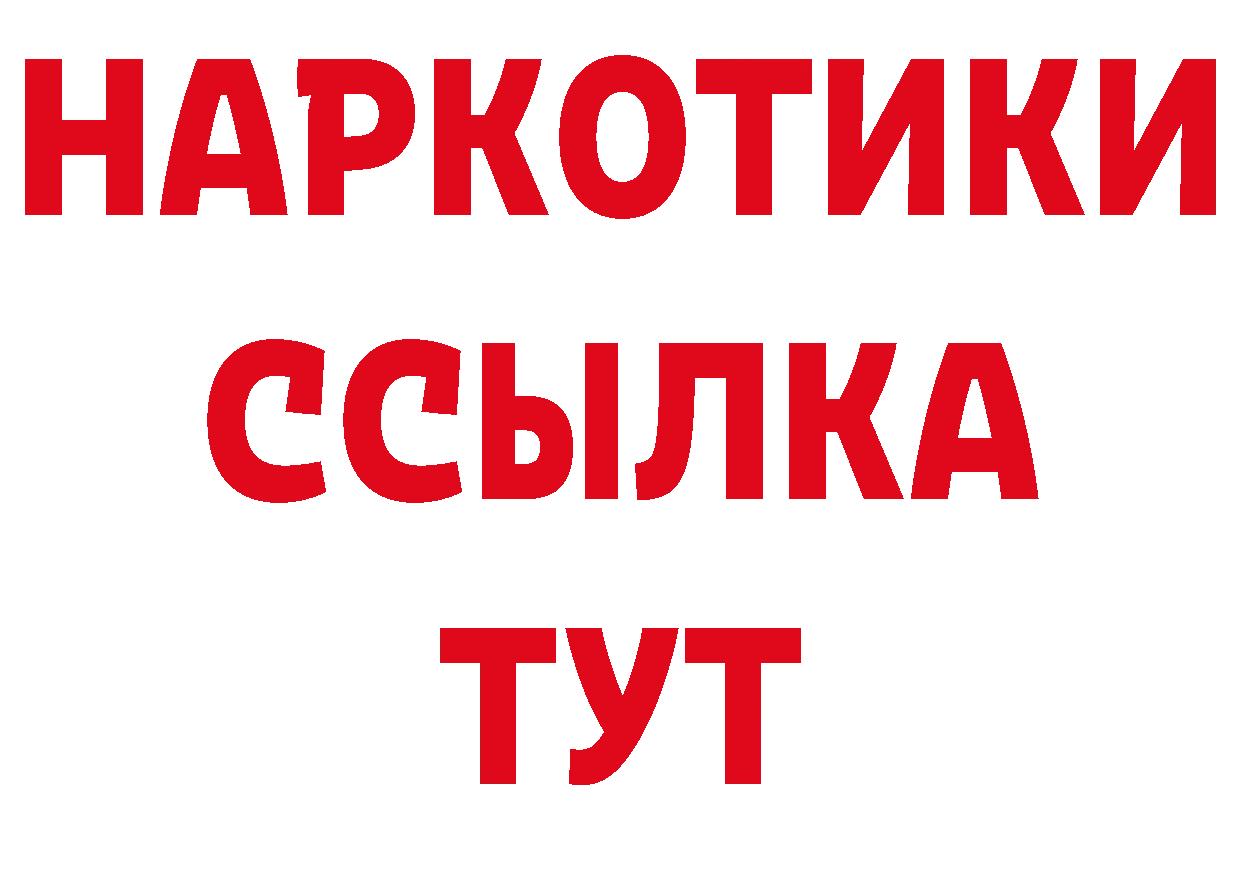 НАРКОТИКИ ССЫЛКА ТУТ